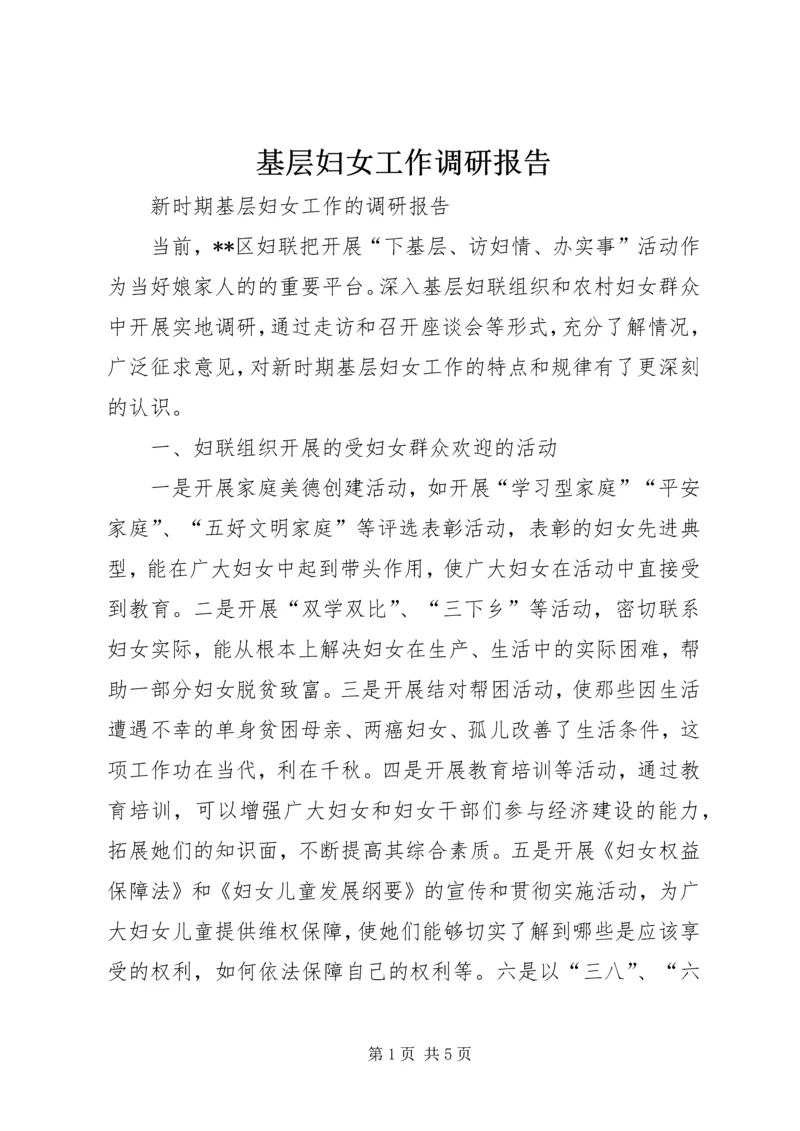 基层妇女工作调研报告

新时期基层妇女工作的调研报告

当前，**区妇联把开展“下基层、访妇情、办实事”活动作为当好娘家人的的重要平台。深入基层妇联组织和农村妇女群众中开展实地调研，通过走访和召开座谈会等形式，充分了解情况，广泛征求意见，对新时期基层妇女工作的特点和规律有了更深刻的认识。

一、妇联组织开展的受妇女群众欢迎的活动

一是开展家庭美德创建活动，如开展“学习型家庭”“平安家庭”、“五好文明家庭”等评选表彰活动，表彰的妇女先进典型，能在广大妇女中起到带头作用，使广大妇女在活动中直接受到教育。二是开展“双学双比”、“三下乡”等活动，密切联系妇女实际，能从根本上解决妇女在生产、生活中的实际困难，帮助一部分妇女脱贫致富。三是开展结对帮困活动，使那些因生活遭遇不幸的单身贫困母亲、两癌妇女、孤儿改善了生活条件，这项工作功在当代，利在千秋。四是开展教育培训等活动，通过教育培训，可以增强广大妇女和妇女干部们参与经济建设的能力，拓展她们的知识面，不断提高其综合素质。五是开展《妇女权益保障法》和《妇女儿童发展纲要》的宣传和贯彻实施活动，为广大妇女儿童提供维权保障，使她们能够切实了解到哪些是应该享受的权利，如何依法保障自己的权利等。六是以“三八”、“六

第 1 页 共 5 页